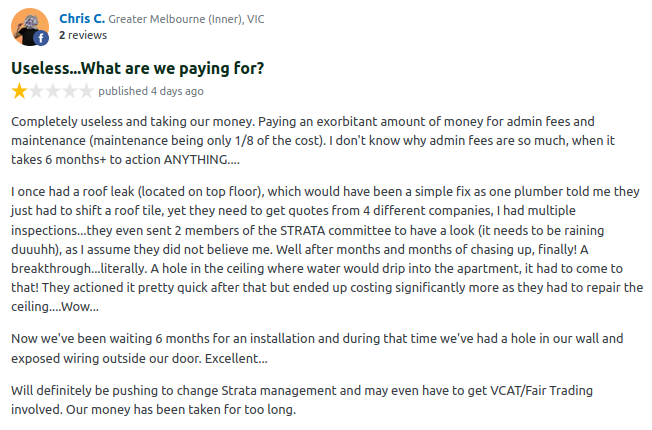 Chris C. Greater Melbourne (Inner), VIC
2 reviews

Useless...What are we paying for?
published 4 days ago

Completely useless and taking our money. Paying an exorbitant amount of money for admin fees and maintenance (maintenance being only 1/8 of the cost). I don't know why admin fees are so much, when it takes 6 months+ to action ANYTHING....

I once had a roof leak (located on top floor), which would have been a simple fix as one plumber told me they just had to shift a roof tile, yet they need to get quotes from 4 different companies, I had multiple inspections...they even sent 2 members of the STRATA committee to have a look (it needs to be raining duuuhh), as I assume they did not believe me. Well after months and months of chasing up, finally! A breakthrough...literally. A hole in the ceiling where water would drip into the apartment, it had to come to that! They actioned it pretty quick after that but ended up costing significantly more as they had to repair the ceiling....Wow...

Now we've been waiting 6 months for an installation and during that time we've had a hole in our wall and exposed wiring outside our door. Excellent...

Will definitely be pushing to change Strata management and may even have to get VCAT/Fair Trading involved. Our money has been taken for too long.